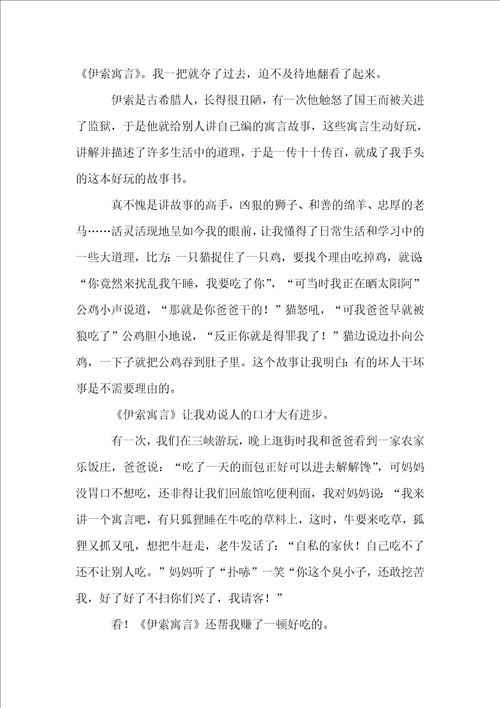 《伊索寓言》。我一把就夺了过去，迫不及待地翻看了起来。

伊索是古希腊人，长得很丑陋，有一次他触怒了国王而被关进了监狱，于是他就给别人讲自己编的寓言故事，这些寓言生动好玩，讲解并描述了许多生活中的道理，于是一传十十传百，就成了我手头的这本好玩的故事书。

真不愧是讲故事的高手，凶狠的狮子、和善的绵羊、忠厚的老马……活灵活现地呈如今我的眼前，让我懂得了日常生活和学习中的一些大道理，比方：一只猫捉住了一只鸡，要找个理由吃掉鸡，就说“你竟然来扰乱我午睡，我要吃了你”，“可当时我正在晒太阳阿”公鸡小声说道，“那就是你爸爸干的！”猫怒吼，“可我爸爸早就被狼吃了”公鸡胆小地说，“反正你就是得罪我了！”猫边说边扑向公鸡，一下子就把公鸡吞到肚子里。这个故事让我明白：有的坏人干坏事是不需要理由的。

《伊索寓言》让我劝说人的口才大有进步。

有一次，我们在三峡游玩，晚上逛街时我和爸爸看到一家农家乐饭庄，爸爸说：“吃了一天的面包正好可以进去解解馋”，可妈妈没胃口不想吃，还非得让我们回旅馆吃便利面，我对妈妈说：“我来讲一个寓言吧，有只狐狸睡在牛吃的草料上，这时，牛要来吃草，狐狸又抓又吼，想把牛赶走，老牛发话了：“自私的家伙！自己吃不了还不让别人吃。”妈妈听了“扑哧”一笑“你这个臭小子，还敢挖苦我，好了好了不扫你们兴了，我请客！”

看！《伊索寓言》还帮我赚了一顿好吃的。